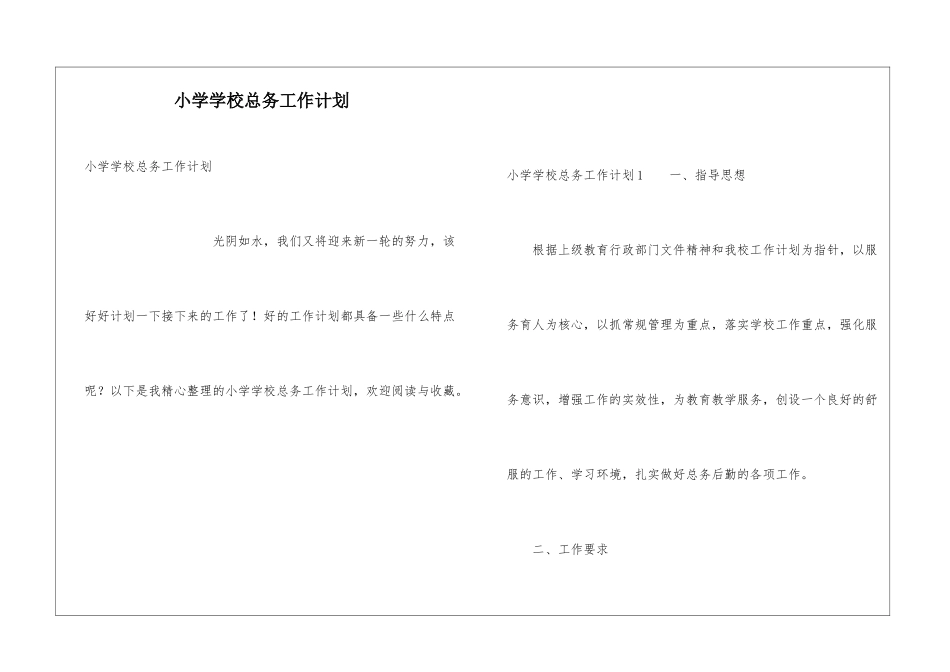 小学学校总务工作计划

小学学校总务工作计划

光阴如水，我们又将迎来新一轮的努力，该好好计划一下接下来的工作了！好的工作计划都具备一些什么特点呢？以下是我精心整理的小学学校总务工作计划，欢迎阅读与收藏。

小学学校总务工作计划1　　一、指导思想

根据上级教育行政部门文件精神和我校工作计划为指针，以服务育人为核心，以抓常规管理为重点，落实学校工作重点，强化服务意识，增强工作的实效性，为教育教学服务，创设一个良好的舒服的工作、学习环境，扎实做好总务后勤的各项工作。

二、工作要求